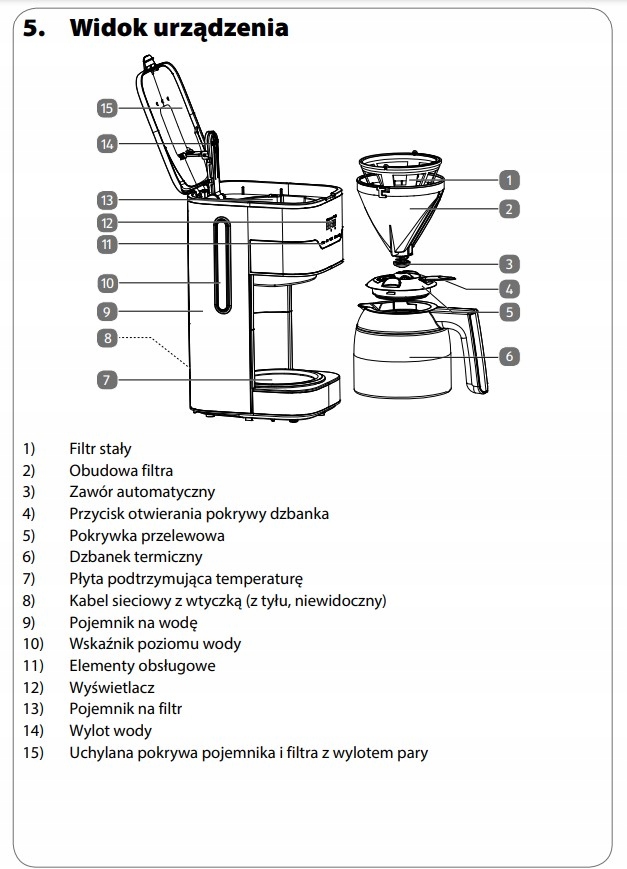 5. Widok urządzenia

15
14
13
12
11
10
9
8
7
1
2
3
4
5
6

1) Filtr stały
2) Obudowa filtra
3) Zawór automatyczny
4) Przycisk otwierania pokrywy dzbanka
5) Pokrywka przelewowa
6) Dzbanek termiczny
7) Płyta podtrzymująca temperaturę
8) Kabel sieciowy z wtyczką (z tyłu, niewidoczny)
9) Pojemnik na wodę
10) Wskaźnik poziomu wody
11) Elementy obsługowe
12) Wyświetlacz
13) Pojemnik na filtr
14) Wylot wody
15) Uchylana pokrywa pojemnika i filtra z wylotem pary